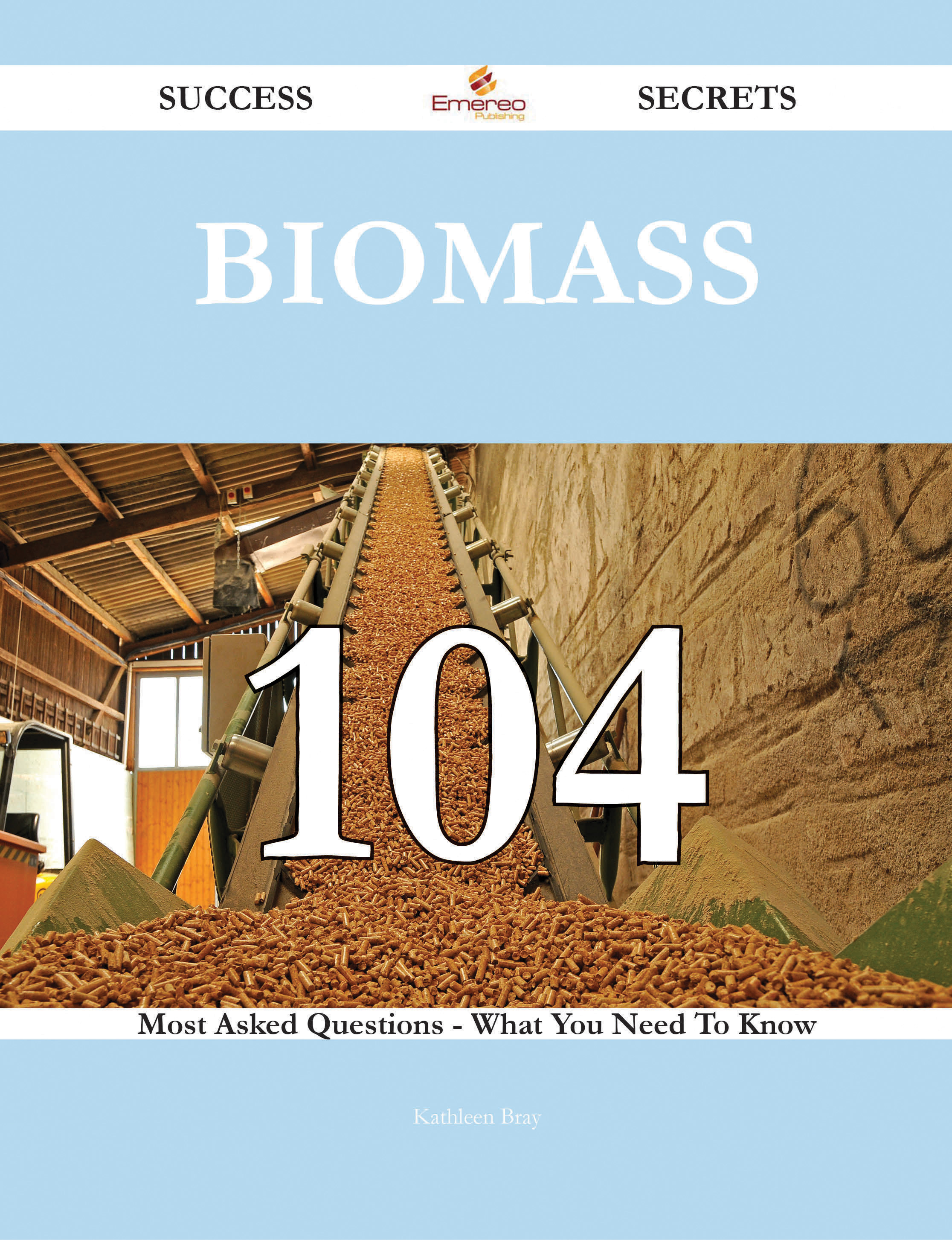 SUCCESS Emereo Publishing SECRETS

BIOMASS

104

Most Asked Questions - What You Need To Know

Kathleen Bray